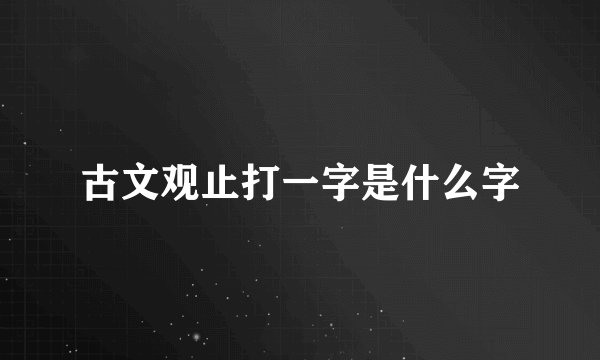 古文观止打一字是什么字